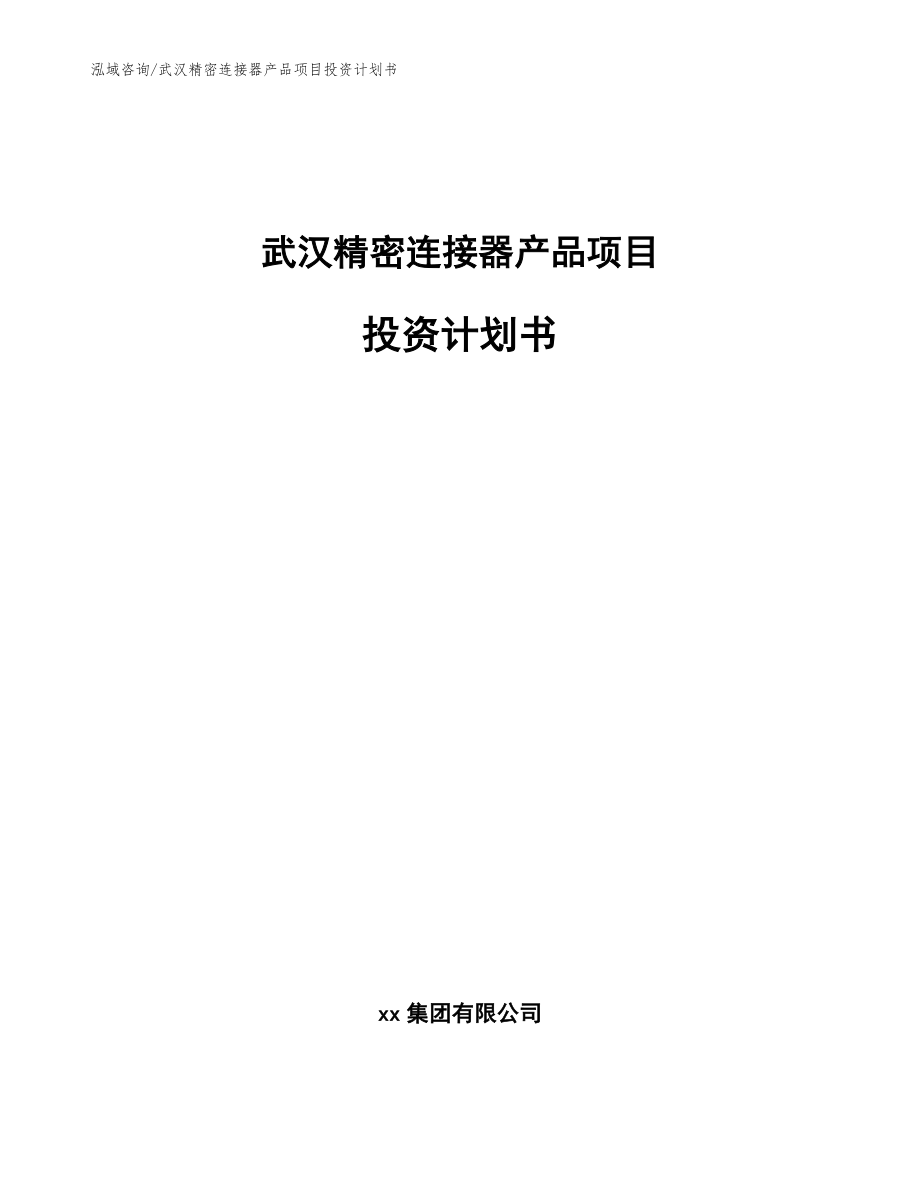 泓域咨询/武汉精密连接器产品项目投资计划书

武汉精密连接器产品项目

投资计划书

xx 集团有限公司